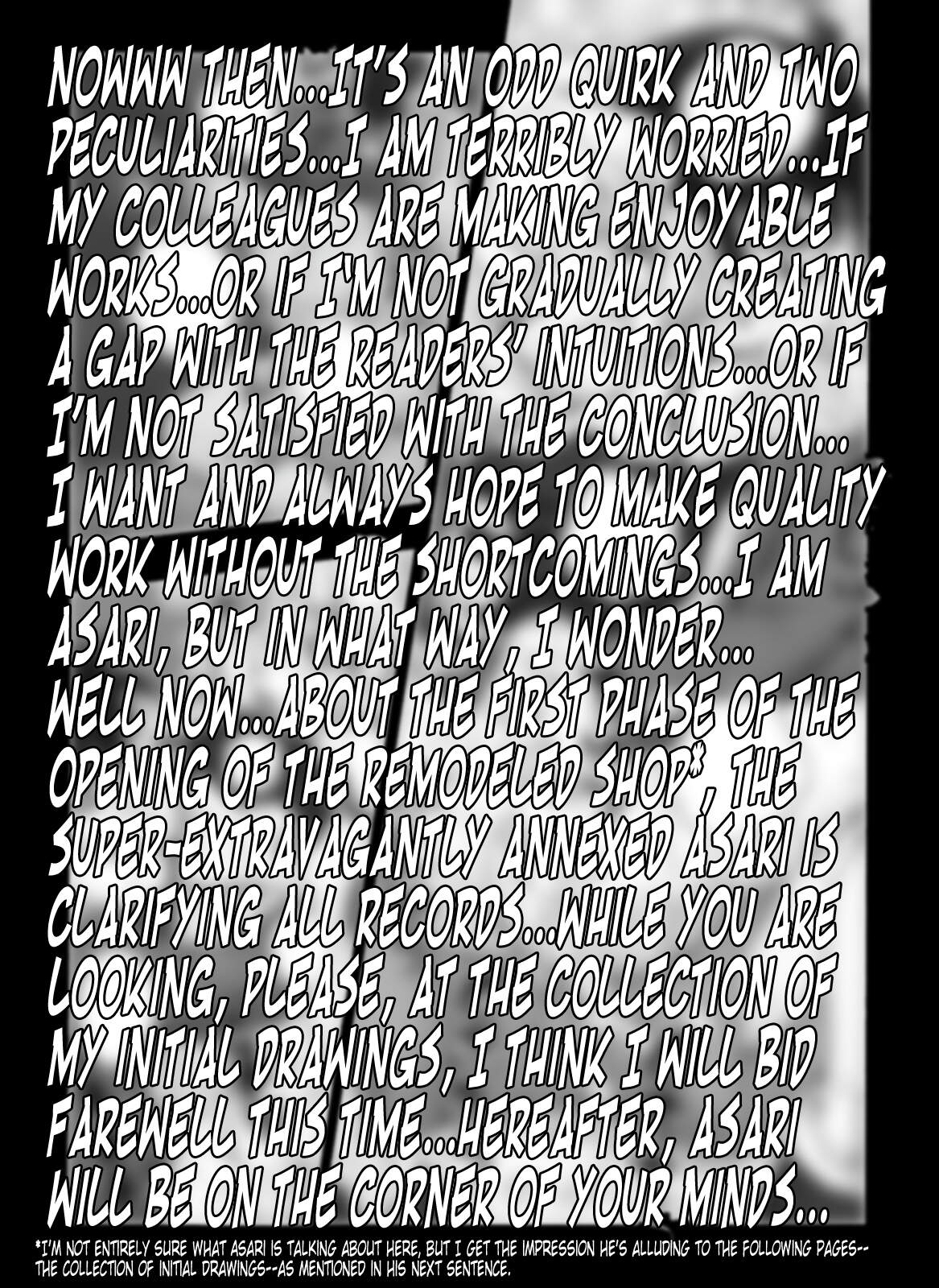 NOWWW THEN...IT'S AN ODD QUIRK AND TWO PECULIARITIES...I AM TERRIBLY WORRIED...IF MY COLLEAGUES ARE MAKING ENJOYABLE WORKS...OR IF I'M NOT GRADUALLY CREATING A GAP WITH THE READERS' INTUITIONS...OR IF I'M NOT SATISFIED WITH THE CONCLUSION... I WANT AND ALWAYS HOPE TO MAKE QUALITY WORK WITHOUT THE SHORTCOMINGS...I AM ASARI, BUT IN WHAT WAY, I WONDER... WELL NOW...ABOUT THE FIRST PHASE OF THE OPENING OF THE REMODELED SHOP*, THE SUPER-EXTRAVAGANTLY ANNEXED ASARI IS CLARIFYING ALL RECORDS...WHILE YOU ARE LOOKING, PLEASE, AT THE COLLECTION OF MY INITIAL DRAWINGS, I THINK I WILL BID FAREWELL THIS TIME...HEREAFTER, ASARI WILL BE ON THE CORNER OF YOUR MINDS...

*I'M NOT ENTIRELY SURE WHAT ASARI IS TALKING ABOUT HERE, BUT I GET THE IMPRESSION HE'S ALLUDING TO THE FOLLOWING PAGES--THE COLLECTION OF INITIAL DRAWINGS--AS MENTIONED IN HIS NEXT SENTENCE.